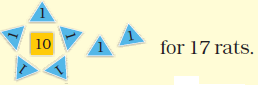 1
1
10
1
1
1
1
1

for 17 rats.